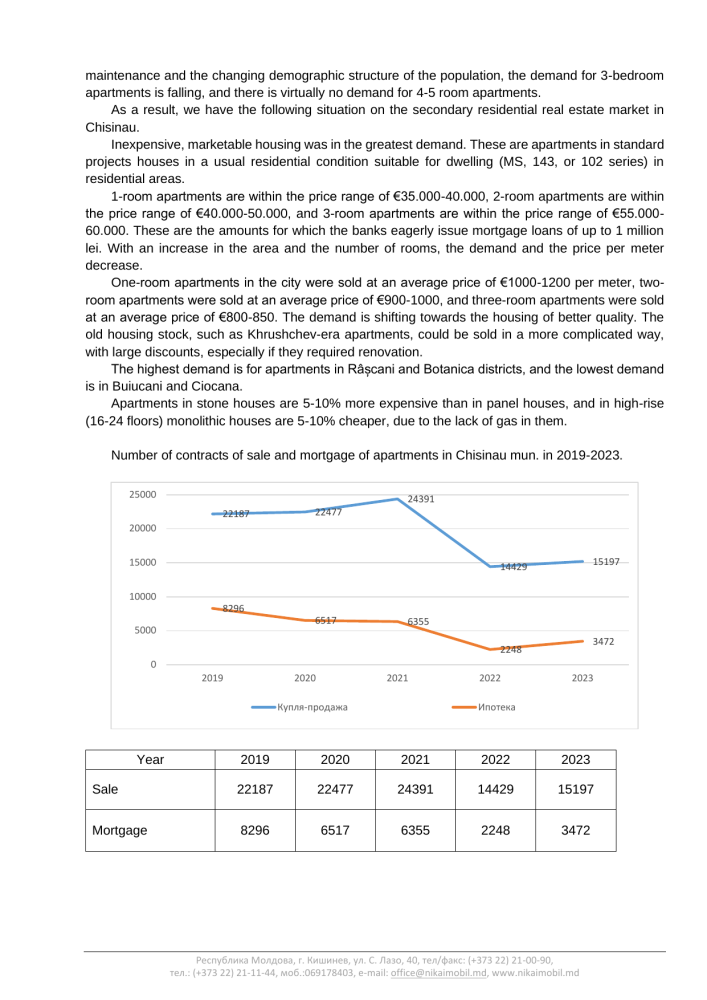 maintenance and the changing demographic structure of the population, the demand for 3-bedroom apartments is falling, and there is virtually no demand for 4-5 room apartments.

As a result, we have the following situation on the secondary residential real estate market in Chisinau.

Inexpensive, marketable housing was in the greatest demand. These are apartments in standard projects houses in a usual residential condition suitable for dwelling (MS, 143, or 102 series) in residential areas.

1-room apartments are within the price range of €35.000-40.000, 2-room apartments are within the price range of €40.000-50.000, and 3-room apartments are within the price range of €55.000-60.000. These are the amounts for which the banks eagerly issue mortgage loans of up to 1 million lei. With an increase in the area and the number of rooms, the demand and the price per meter decrease.

One-room apartments in the city were sold at an average price of €1000-1200 per meter, two-room apartments were sold at an average price of €900-1000, and three-room apartments were sold at an average price of €800-850. The demand is shifting towards the housing of better quality. The old housing stock, such as Khrushchev-era apartments, could be sold in a more complicated way, with large discounts, especially if they required renovation.

The highest demand is for apartments in Râșcani and Botanica districts, and the lowest demand is in Buiucani and Ciocana.

Apartments in stone houses are 5-10% more expensive than in panel houses, and in high-rise (16-24 floors) monolithic houses are 5-10% cheaper, due to the lack of gas in them.

Number of contracts of sale and mortgage of apartments in Chisinau mun. in 2019-2023.

25000
20000
15000
10000
5000
0
22187 22477 24391 14429 15197
8296 6517 6355 2248 3472
2019 2020 2021 2022 2023
Купля-продажа
Ипотека

| Year | 2019 | 2020 | 2021 | 2022 | 2023 |
|---|---|---|---|---|---|
| Sale | 22187 | 22477 | 24391 | 14429 | 15197 |
| Mortgage | 8296 | 6517 | 6355 | 2248 | 3472 |

Республика Молдова, г. Кишинев, ул. С. Лазо, 40, тел/факс: (+373 22) 21-00-90, тел.: (+373 22) 21-11-44, моб.:069178403, e-mail: office@nikaimobil.md, www.nikaimobil.md